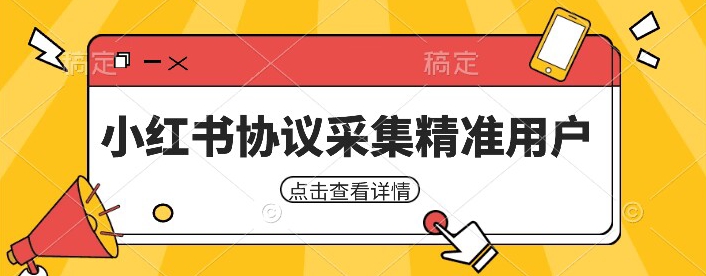 稿定

稿定

小红书协议采集精准用户

点击查看详情